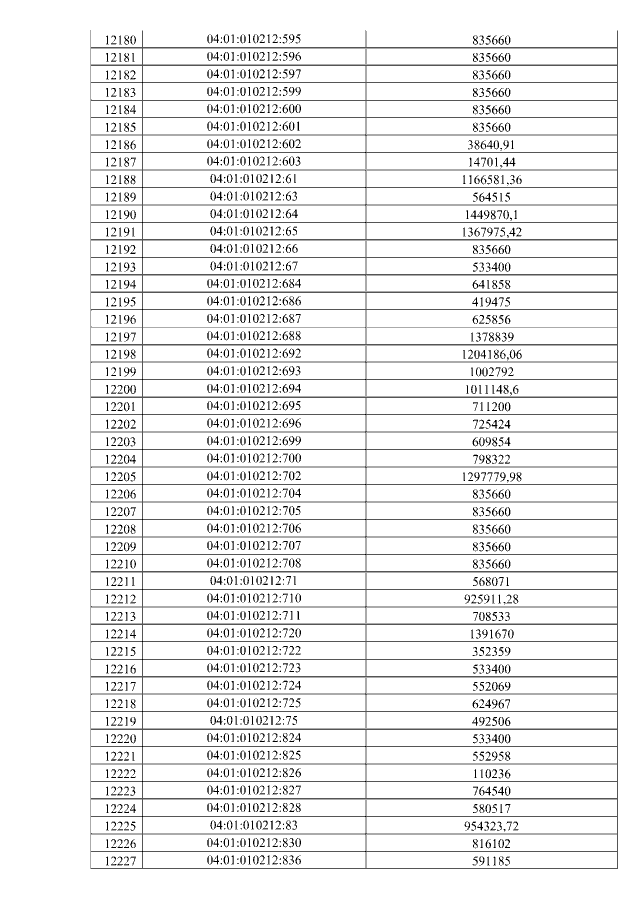 | 12180 | 04:01:010212:595 | 835660 |
|---|---|---|
| 12181 | 04:01:010212:596 | 835660 |
| 12182 | 04:01:010212:597 | 835660 |
| 12183 | 04:01:010212:599 | 835660 |
| 12184 | 04:01:010212:600 | 835660 |
| 12185 | 04:01:010212:601 | 835660 |
| 12186 | 04:01:010212:602 | 38640,91 |
| 12187 | 04:01:010212:603 | 14701,44 |
| 12188 | 04:01:010212:61 | 1166581,36 |
| 12189 | 04:01:010212:63 | 564515 |
| 12190 | 04:01:010212:64 | 1449870,1 |
| 12191 | 04:01:010212:65 | 1367975,42 |
| 12192 | 04:01:010212:66 | 835660 |
| 12193 | 04:01:010212:67 | 533400 |
| 12194 | 04:01:010212:684 | 641858 |
| 12195 | 04:01:010212:686 | 419475 |
| 12196 | 04:01:010212:687 | 625856 |
| 12197 | 04:01:010212:688 | 1378839 |
| 12198 | 04:01:010212:692 | 1204186,06 |
| 12199 | 04:01:010212:693 | 1002792 |
| 12200 | 04:01:010212:694 | 1011148,6 |
| 12201 | 04:01:010212:695 | 711200 |
| 12202 | 04:01:010212:696 | 725424 |
| 12203 | 04:01:010212:699 | 609854 |
| 12204 | 04:01:010212:700 | 798322 |
| 12205 | 04:01:010212:702 | 1297779,98 |
| 12206 | 04:01:010212:704 | 835660 |
| 12207 | 04:01:010212:705 | 835660 |
| 12208 | 04:01:010212:706 | 835660 |
| 12209 | 04:01:010212:707 | 835660 |
| 12210 | 04:01:010212:708 | 835660 |
| 12211 | 04:01:010212:71 | 568071 |
| 12212 | 04:01:010212:710 | 925911,28 |
| 12213 | 04:01:010212:711 | 708533 |
| 12214 | 04:01:010212:720 | 1391670 |
| 12215 | 04:01:010212:722 | 352359 |
| 12216 | 04:01:010212:723 | 533400 |
| 12217 | 04:01:010212:724 | 552069 |
| 12218 | 04:01:010212:725 | 624967 |
| 12219 | 04:01:010212:75 | 492506 |
| 12220 | 04:01:010212:824 | 533400 |
| 12221 | 04:01:010212:825 | 552958 |
| 12222 | 04:01:010212:826 | 110236 |
| 12223 | 04:01:010212:827 | 764540 |
| 12224 | 04:01:010212:828 | 580517 |
| 12225 | 04:01:010212:83 | 954323,72 |
| 12226 | 04:01:010212:830 | 816102 |
| 12227 | 04:01:010212:836 | 591185 |